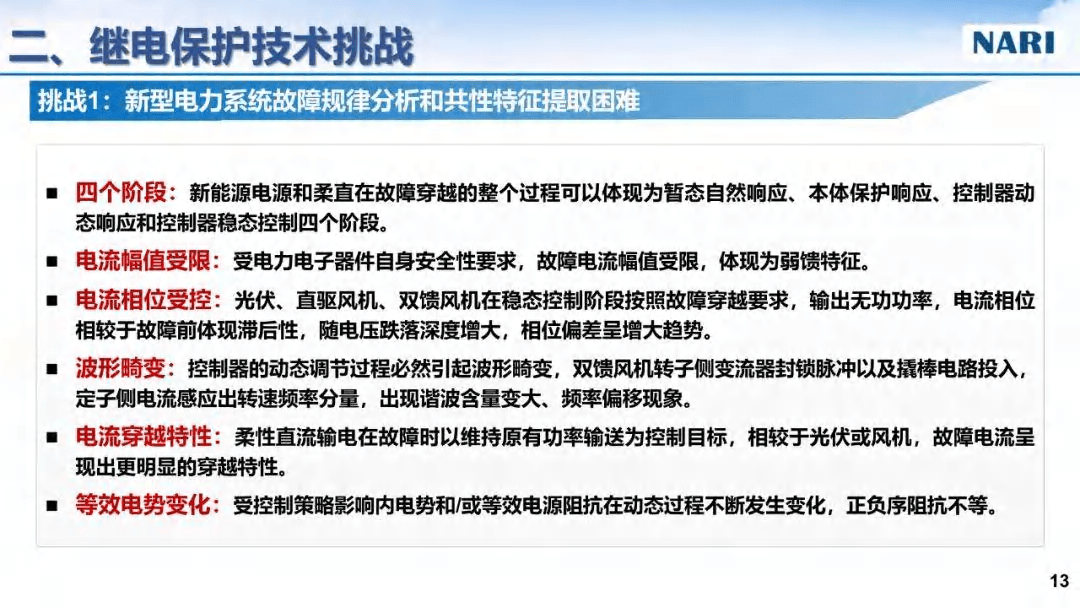 二、继电保护技术挑战

NARI

挑战1：新型电力系统故障规律分析和共性特征提取困难

■ 四个阶段：新能源电源和柔直在故障穿越的整个过程可以体现为暂态自然响应、本体保护响应、控制器动态响应和控制器稳态控制四个阶段。

■ 电流幅值受限：受电力电子器件自身安全性要求，故障电流幅值受限，体现为弱馈特征。

■ 电流相位受控：光伏、直驱风机、双馈风机在稳态控制阶段按照故障穿越要求，输出无功功率，电流相位相较于故障前体现滞后性，随电压跌落深度增大，相位偏差呈增大趋势。

■ 波形畸变：控制器的动态调节过程必然引起波形畸变，双馈风机转子侧变流器封锁脉冲以及撬棒电路投入，定子侧电流感应出转速频率分量，出现谐波含量变大、频率偏移现象。

■ 电流穿越特性：柔性直流输电在故障时以维持原有功率输送为控制目标，相较于光伏或风机，故障电流呈现出更明显的穿越特性。

■ 等效电势变化：受控制策略影响内电势和/或等效电源阻抗在动态过程不断发生变化，正负序阻抗不等。

13